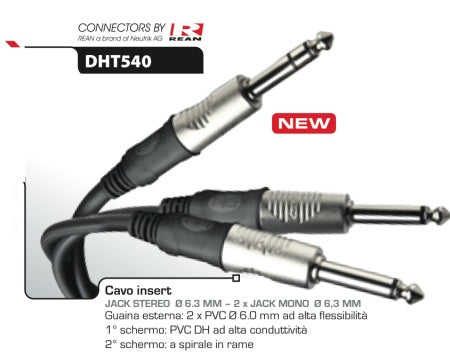 CONNECTORS BY REAN
REAN a brand of Neutrik AG

DHT540

NEW

Cavo insert
JACK STEREO Ø 6.3 MM – 2 x JACK MONO Ø 6,3 MM
Guaina esterna: 2 x PVC Ø 6.0 mm ad alta flessibilità
1° schermo: PVC DH ad alta conduttività
2° schermo: a spirale in rame